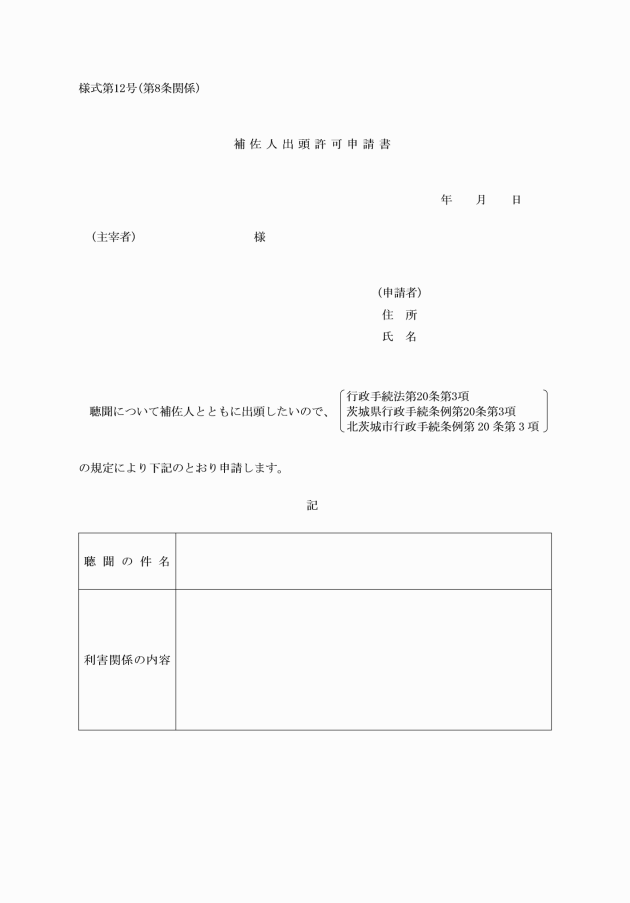 様式第12号（第8条関係）

補佐人出頭許可申請書

年　月　日

（主宰者）　　　　様

（申請者）
住　所
氏　名

聴聞について補佐人とともに出頭したいので、
行政手続法第20条第3項
茨城県行政手続条例第20条第3項
北茨城市行政手続条例第20条第3項

の規定により下記のとおり申請します。

記

| 聴聞の件名 |  |
|---|---|
| 利害関係の内容 |  |